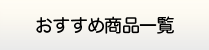 おすすめ商品一覧